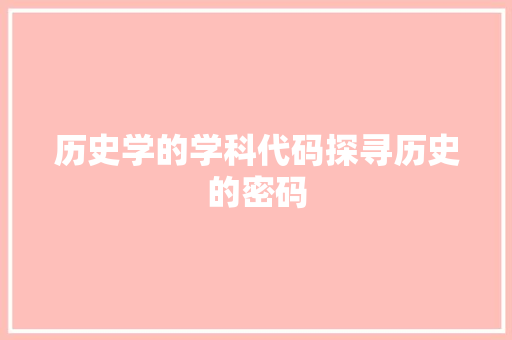 历史学的学科代码探寻历史的密码